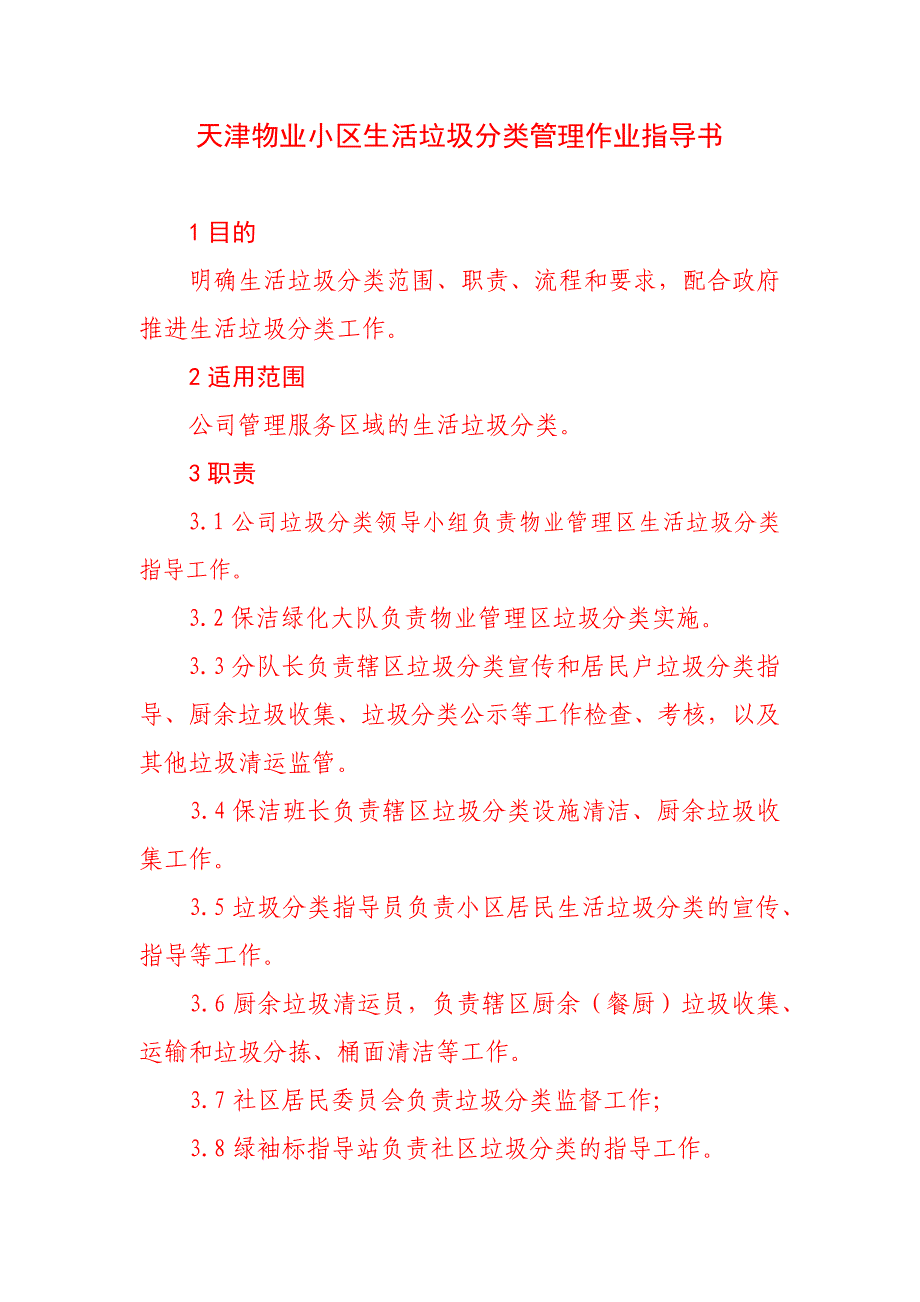 天津物业小区生活垃圾分类管理作业指导书

1 目的

明确生活垃圾分类范围、职责、流程和要求，配合政府推进生活垃圾分类工作。

2 适用范围

公司管理服务区域的生活垃圾分类。

3 职责

3.1 公司垃圾分类领导小组负责物业管理区生活垃圾分类指导工作。

3.2 保洁绿化大队负责物业管理区垃圾分类实施。

3.3 分队长负责辖区垃圾分类宣传和居民户垃圾分类指导、厨余垃圾收集、垃圾分类公示等工作检查、考核，以及其他垃圾清运监管。

3.4 保洁班长负责辖区垃圾分类设施清洁、厨余垃圾收集工作。

3.5 垃圾分类指导员负责小区居民生活垃圾分类的宣传、指导等工作。

3.6 厨余垃圾清运员，负责辖区厨余（餐厨）垃圾收集、运输和垃圾分拣、桶面清洁等工作。

3.7 社区居民委员会负责垃圾分类监督工作;

3.8 绿袖标指导站负责社区垃圾分类的指导工作。